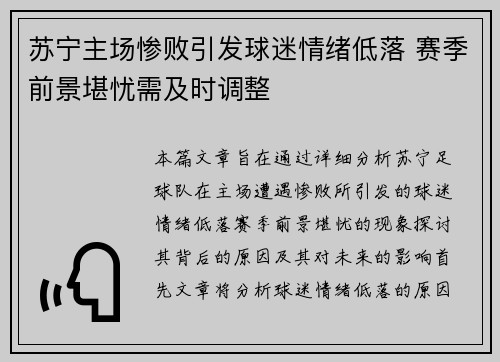 苏宁主场惨败引发球迷情绪低落 赛季前景堪忧需及时调整

本篇文章旨在通过详细分析苏宁足球队在主场遭遇惨败所引发的球迷情绪低落赛季前景堪忧的现象探讨其背后的原因及其对未来的影响首先文章将分析球迷情绪低落的原因